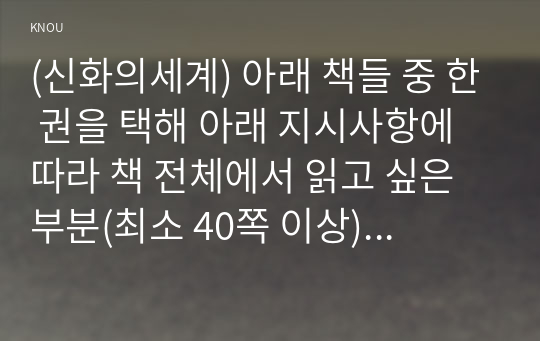 KNOU

(신화의세계) 아래 책들 중 한 권을 택해 아래 지시사항에 따라 책 전체에서 읽고 싶은 부분(최소 40쪽 이상)...